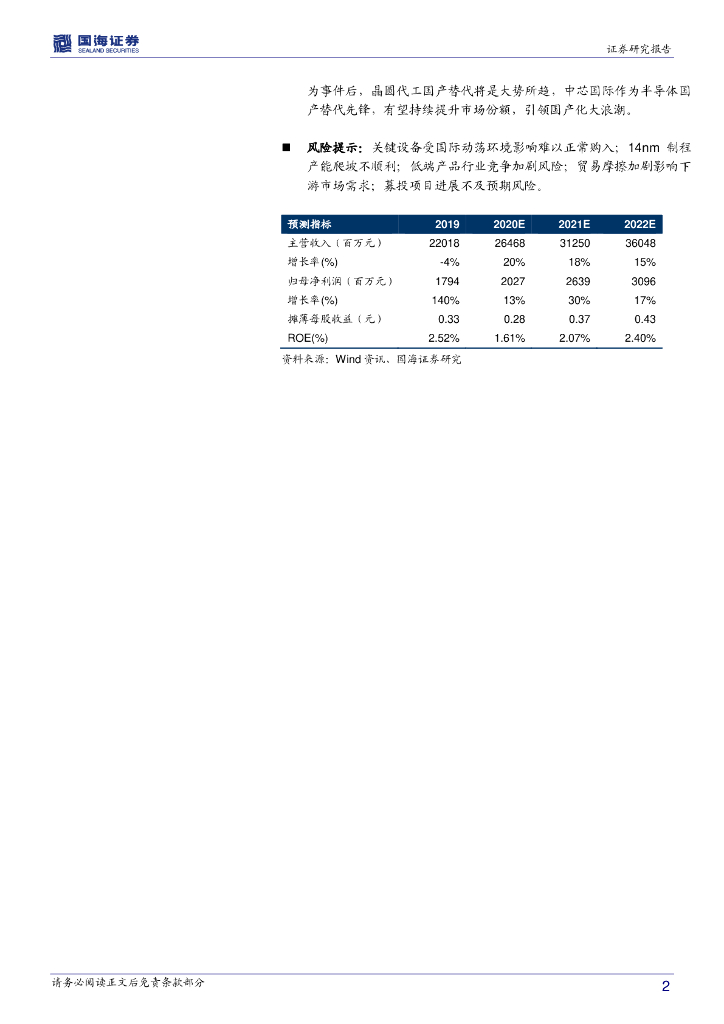 国海证券
SEALAND SECURITIES

证券研究报告

为事件后，晶圆代工国产替代将是大势所趋，中芯国际作为半导体国产替代先锋，有望持续提升市场份额，引领国产化大浪潮。

■ 风险提示：关键设备受国际动荡环境影响难以正常购入；14nm 制程产能爬坡不顺利；低端产品行业竞争加剧风险；贸易摩擦加剧影响下游市场需求；募投项目进展不及预期风险。

| 预测指标 | 2019 | 2020E | 2021E | 2022E |
|---|---|---|---|---|
| 主营收入（百万元） | 22018 | 26468 | 31250 | 36048 |
| 增长率(%) | -4% | 20% | 18% | 15% |
| 归母净利润（百万元） | 1794 | 2027 | 2639 | 3096 |
| 增长率(%) | 140% | 13% | 30% | 17% |
| 摊薄每股收益（元） | 0.33 | 0.28 | 0.37 | 0.43 |
| ROE(%) | 2.52% | 1.61% | 2.07% | 2.40% |

资料来源：Wind 资讯、国海证券研究

请务必阅读正文后免责条款部分

2